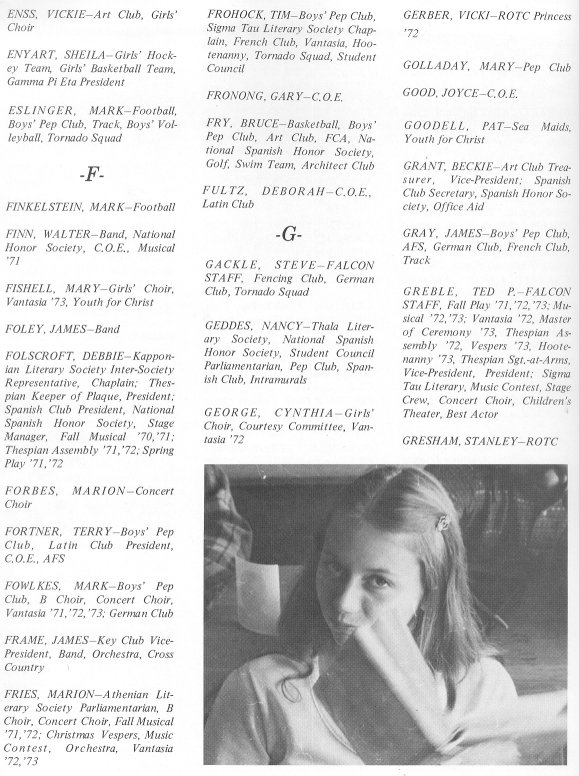 ENSS, VICKIE–Art Club, Girls' Choir

ENYART, SHEILA–Girls' Hockey Team, Girls' Basketball Team, Gamma Pi Eta President

ESLINGER, MARK–Football, Boys' Pep Club, Track, Boys' Volleyball, Tornado Squad

-F-

FINKELSTEIN, MARK–Football

FINN, WALTER–Band, National Honor Society, C.O.E., Musical '71

FISHELL, MARY–Girls' Choir, Vantasia '73, Youth for Christ

FOLEY, JAMES–Band

FOLSCROFT, DEBBIE–Kapponian Literary Society Inter-Society Representative, Chaplain; Thespian Keeper of Plaque, President; Spanish Club President, National Spanish Honor Society, Stage Manager, Fall Musical '70,'71; Thespian Assembly '71,'72; Spring Play '71,'72

FORBES, MARION–Concert Choir

FORTNER, TERRY–Boys' Pep Club, Latin Club President, C.O.E., AFS

FOWLKES, MARK–Boys' Pep Club, B Choir, Concert Choir, Vantasia '71,'72,'73; German Club

FRAME, JAMES–Key Club Vice-President, Band, Orchestra, Cross Country

FRIES, MARION–Athenian Literary Society Parliamentarian, B Choir, Concert Choir, Fall Musical '71,'72; Christmas Vespers, Music Contest, Orchestra, Vantasia '72,'73

FROHOCK, TIM–Boys' Pep Club, Sigma Tau Literary Society Chaplain, French Club, Vantasia, Hootenanny, Tornado Squad, Student Council

FRONONG, GARY–C.O.E.

FRY, BRUCE–Basketball, Boys' Pep Club, Art Club, FCA, National Spanish Honor Society, Golf, Swim Team, Architect Club

FULTZ, DEBORAH–C.O.E., Latin Club

-G-

GACKLE, STEVE–FALCON STAFF, Fencing Club, German Club, Tornado Squad

GEDDES, NANCY–Thala Literary Society, National Spanish Honor Society, Student Council Parliamentarian, Pep Club, Spanish Club, Intramurals

GEORGE, CYNTHIA–Girls' Choir, Courtesy Committee, Vantasia '72

GERBER, VICKI–ROTC Princess '72

GOLLADAY, MARY–Pep Club

GOOD, JOYCE–C.O.E.

GOODELL, PAT–Sea Maids, Youth for Christ

GRANT, BECKIE–Art Club Treasurer, Vice-President; Spanish Club Secretary, Spanish Honor Society, Office Aid

GRAY, JAMES–Boys' Pep Club, AFS, German Club, French Club, Track

GREBLE, TED P.–FALCON STAFF, Fall Play '71,'72,'73; Musical '72,'73; Vantasia '72, Master of Ceremony '73, Thespian Assembly '72, Vespers '73, Hootenanny '73, Thespian Sgt.-at-Arms, Vice-President, President; Sigma Tau Literary, Music Contest, Stage Crew, Concert Choir, Children's Theater, Best Actor

GRESHAM, STANLEY–ROTC